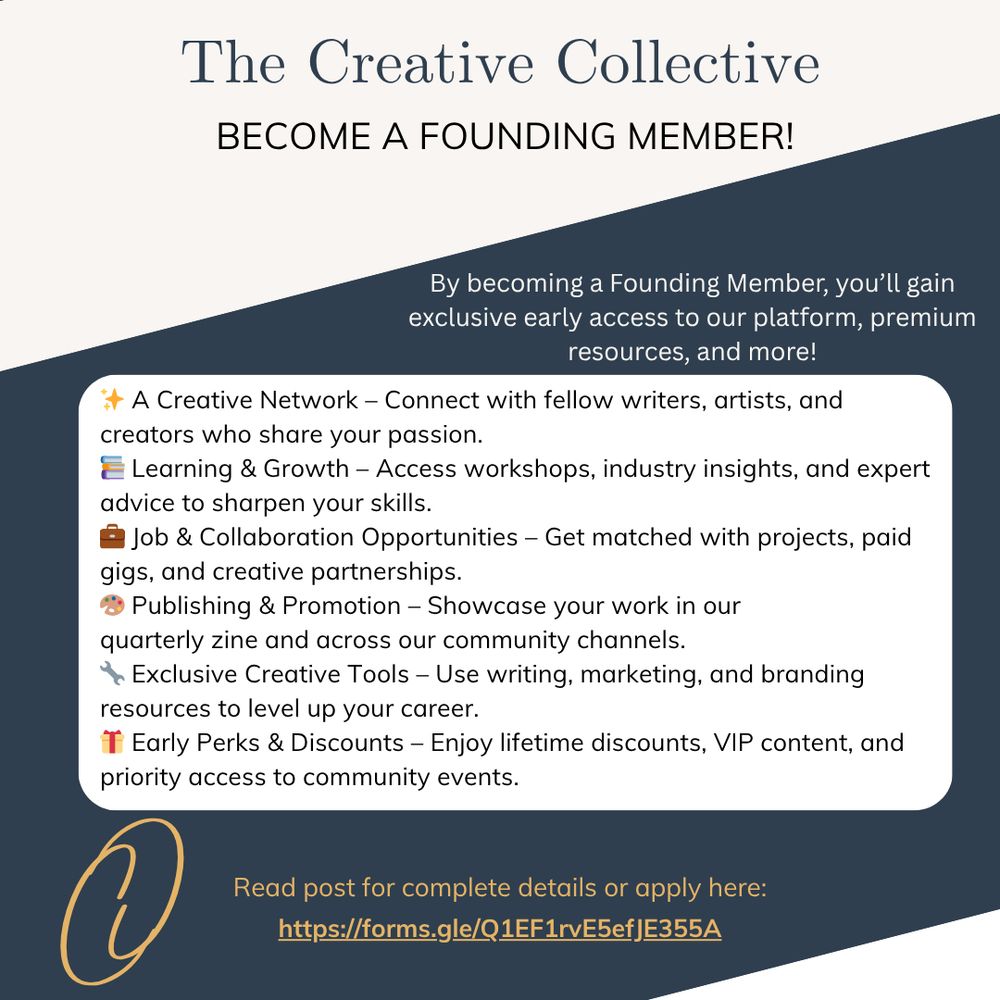 The Creative Collective

BECOME A FOUNDING MEMBER!

By becoming a Founding Member, you'll gain exclusive early access to our platform, premium resources, and more!

✨ A Creative Network – Connect with fellow writers, artists, and creators who share your passion.
📚 Learning & Growth – Access workshops, industry insights, and expert advice to sharpen your skills.
💼 Job & Collaboration Opportunities – Get matched with projects, paid gigs, and creative partnerships.
🎨 Publishing & Promotion – Showcase your work in our quarterly zine and across our community channels.
🔧 Exclusive Creative Tools – Use writing, marketing, and branding resources to level up your career.
🎁 Early Perks & Discounts – Enjoy lifetime discounts, VIP content, and priority access to community events.

Read post for complete details or apply here:
https://forms.gle/Q1EF1rvE5efJE355A